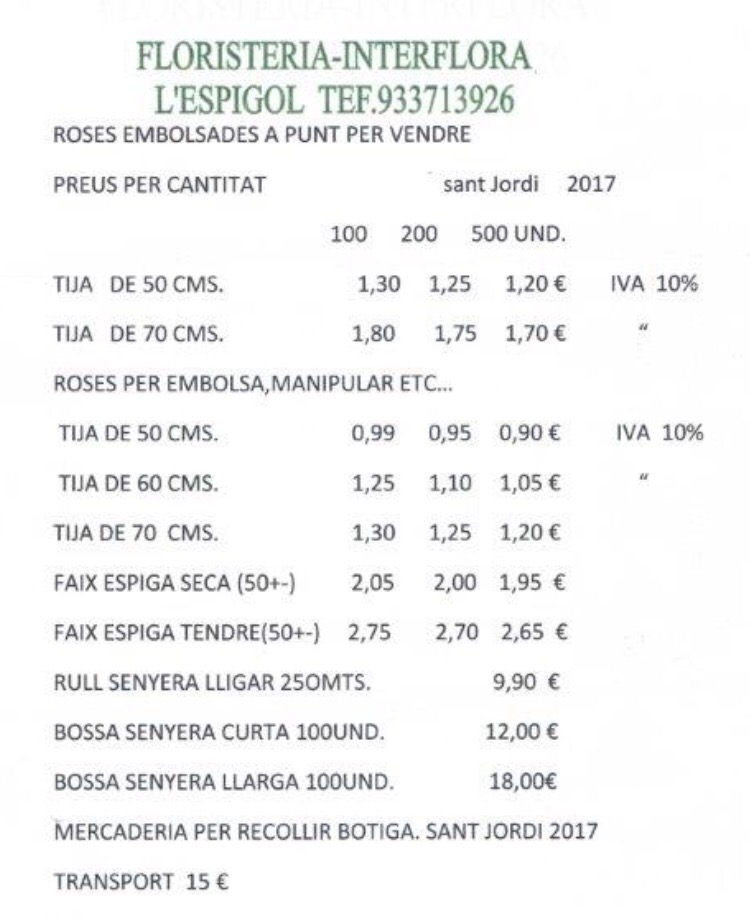 FLORISTERIA-INTERFLORA
L'ESPIGOL TEF.933713926

ROSES EMBOLSADES A PUNT PER VENDRE

PREUS PER CANTITAT sant Jordi 2017

| | 100 | 200 | 500 UND. | |
|---|---|---|---|---|
| TIJA DE 50 CMS. | 1,30 | 1,25 | 1,20 € | IVA 10% |
| TIJA DE 70 CMS. | 1,80 | 1,75 | 1,70 € | " |

ROSES PER EMBOLSA,MANIPULAR ETC...

| | | | | |
|---|---|---|---|---|
| TIJA DE 50 CMS. | 0,99 | 0,95 | 0,90 € | IVA 10% |
| TIJA DE 60 CMS. | 1,25 | 1,10 | 1,05 € | " |
| TIJA DE 70 CMS. | 1,30 | 1,25 | 1,20 € | |
| FAIX ESPIGA SECA (50+-) | 2,05 | 2,00 | 1,95 € | |
| FAIX ESPIGA TENDRE(50+-) | 2,75 | 2,70 | 2,65 € | |

RULL SENYERA LLIGAR 25OMTS. 9,90 €

BOSSA SENYERA CURTA 100UND. 12,00 €

BOSSA SENYERA LLARGA 100UND. 18,00€

MERCADERIA PER RECOLLIR BOTIGA. SANT JORDI 2017

TRANSPORT 15 €